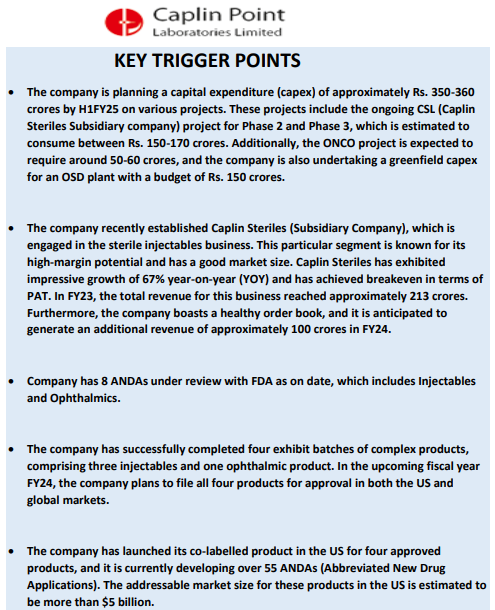 Caplin Point
Laboratories Limited

KEY TRIGGER POINTS

• The company is planning a capital expenditure (capex) of approximately Rs. 350-360 crores by H1FY25 on various projects. These projects include the ongoing CSL (Caplin Steriles Subsidiary company) project for Phase 2 and Phase 3, which is estimated to consume between Rs. 150-170 crores. Additionally, the ONCO project is expected to require around 50-60 crores, and the company is also undertaking a greenfield capex for an OSD plant with a budget of Rs. 150 crores.

• The company recently established Caplin Steriles (Subsidiary Company), which is engaged in the sterile injectables business. This particular segment is known for its high-margin potential and has a good market size. Caplin Steriles has exhibited impressive growth of 67% year-on-year (YOY) and has achieved breakeven in terms of PAT. In FY23, the total revenue for this business reached approximately 213 crores. Furthermore, the company boasts a healthy order book, and it is anticipated to generate an additional revenue of approximately 100 crores in FY24.

• Company has 8 ANDAs under review with FDA as on date, which includes Injectables and Ophthalmics.

• The company has successfully completed four exhibit batches of complex products, comprising three injectables and one ophthalmic product. In the upcoming fiscal year FY24, the company plans to file all four products for approval in both the US and global markets.

• The company has launched its co-labelled product in the US for four approved products, and it is currently developing over 55 ANDAs (Abbreviated New Drug Applications). The addressable market size for these products in the US is estimated to be more than $5 billion.